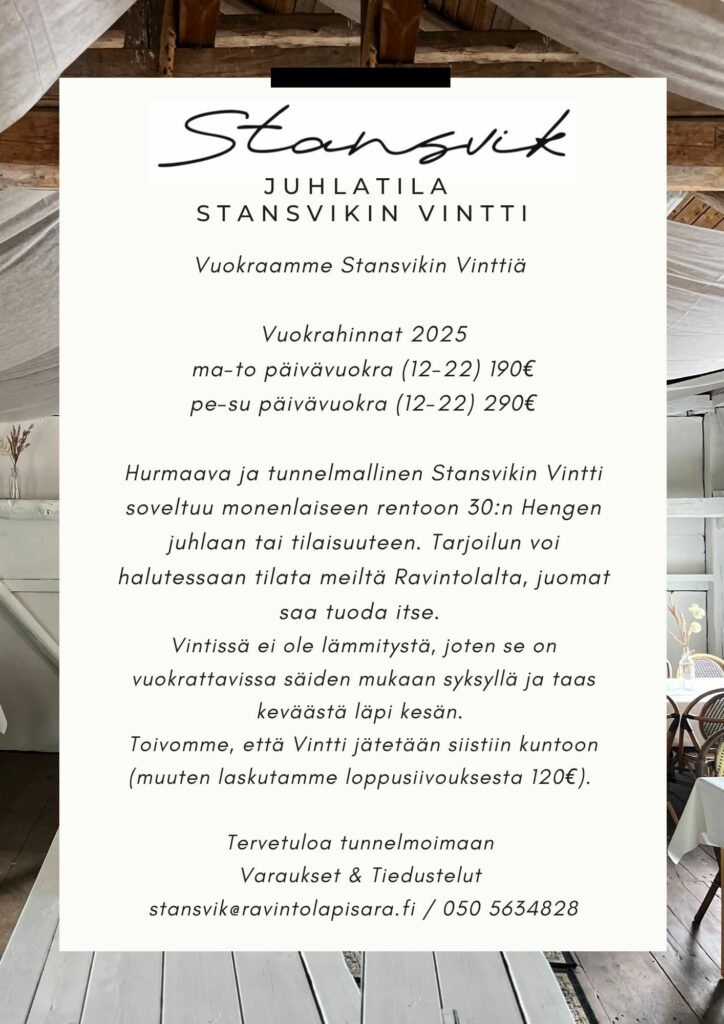 Stansvik

JUHLATILA
STANSVIKIN VINTTI

Vuokraamme Stansvikin Vinttiä

Vuokrahinnat 2025
ma-to päivävuokra (12-22) 190€
pe-su päivävuokra (12-22) 290€

Hurmaava ja tunnelmallinen Stansvikin Vintti soveltuu monenlaiseen rentoon 30:n Hengen juhlaan tai tilaisuuteen. Tarjoilun voi halutessaan tilata meiltä Ravintolalta, juomat saa tuoda itse.
Vintissä ei ole lämmitystä, joten se on vuokrattavissa säiden mukaan syksyllä ja taas keväästä läpi kesän.
Toivomme, että Vintti jätetään siistiin kuntoon (muuten laskutamme loppusiivouksesta 120€).

Tervetuloa tunnelmoimaan
Varaukset & Tiedustelut
stansvik@ravintolapisara.fi / 050 5634828